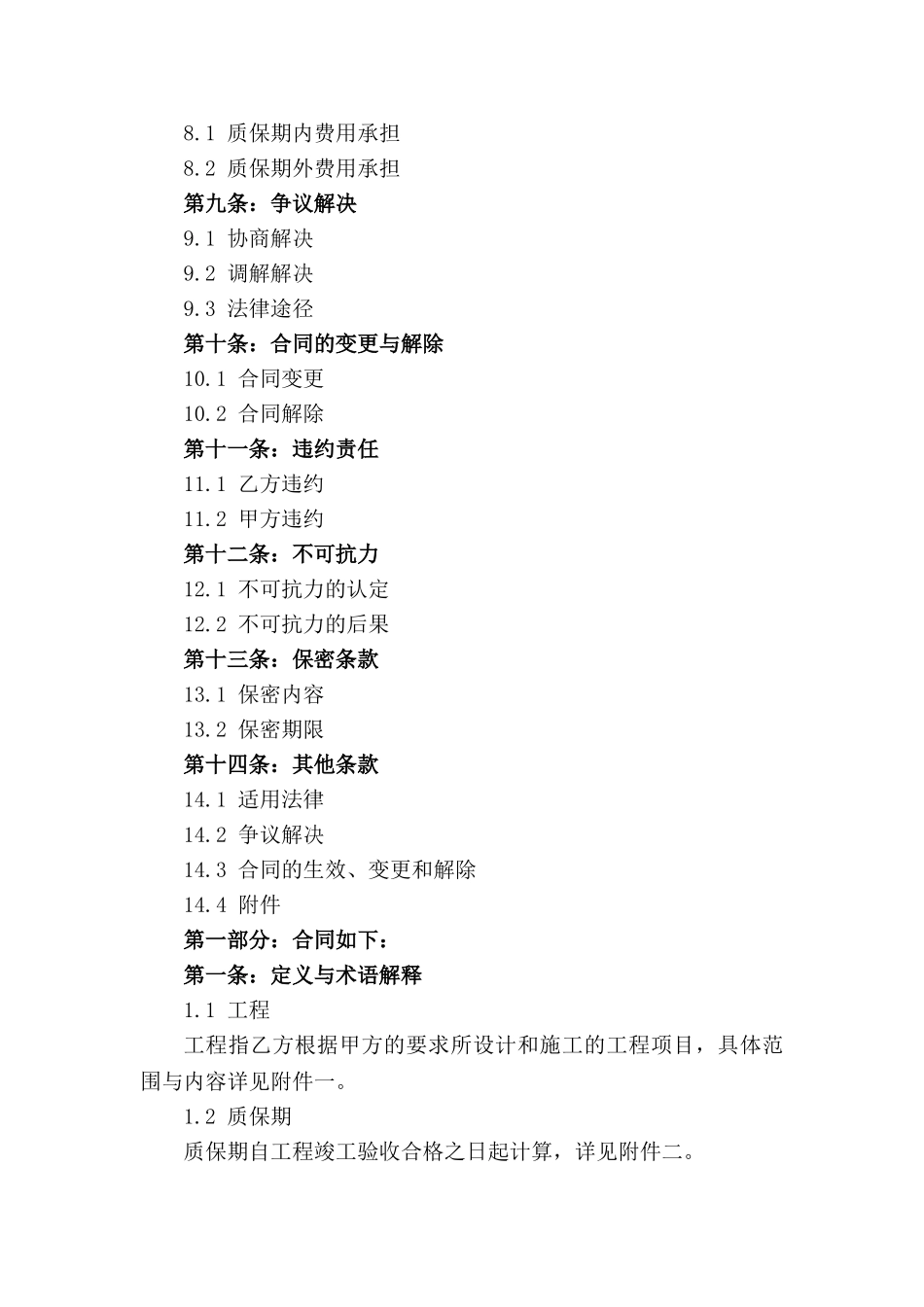 8.1 质保期内费用承担
8.2 质保期外费用承担
第九条：争议解决
9.1 协商解决
9.2 调解解决
9.3 法律途径
第十条：合同的变更与解除
10.1 合同变更
10.2 合同解除
第十一条：违约责任
11.1 乙方违约
11.2 甲方违约
第十二条：不可抗力
12.1 不可抗力的认定
12.2 不可抗力的后果
第十三条：保密条款
13.1 保密内容
13.2 保密期限
第十四条：其他条款
14.1 适用法律
14.2 争议解决
14.3 合同的生效、变更和解除
14.4 附件
第一部分：合同如下：
第一条：定义与术语解释
1.1 工程

工程指乙方根据甲方的要求所设计和施工的工程项目，具体范围与内容详见附件一。

1.2 质保期

质保期自工程竣工验收合格之日起计算，详见附件二。